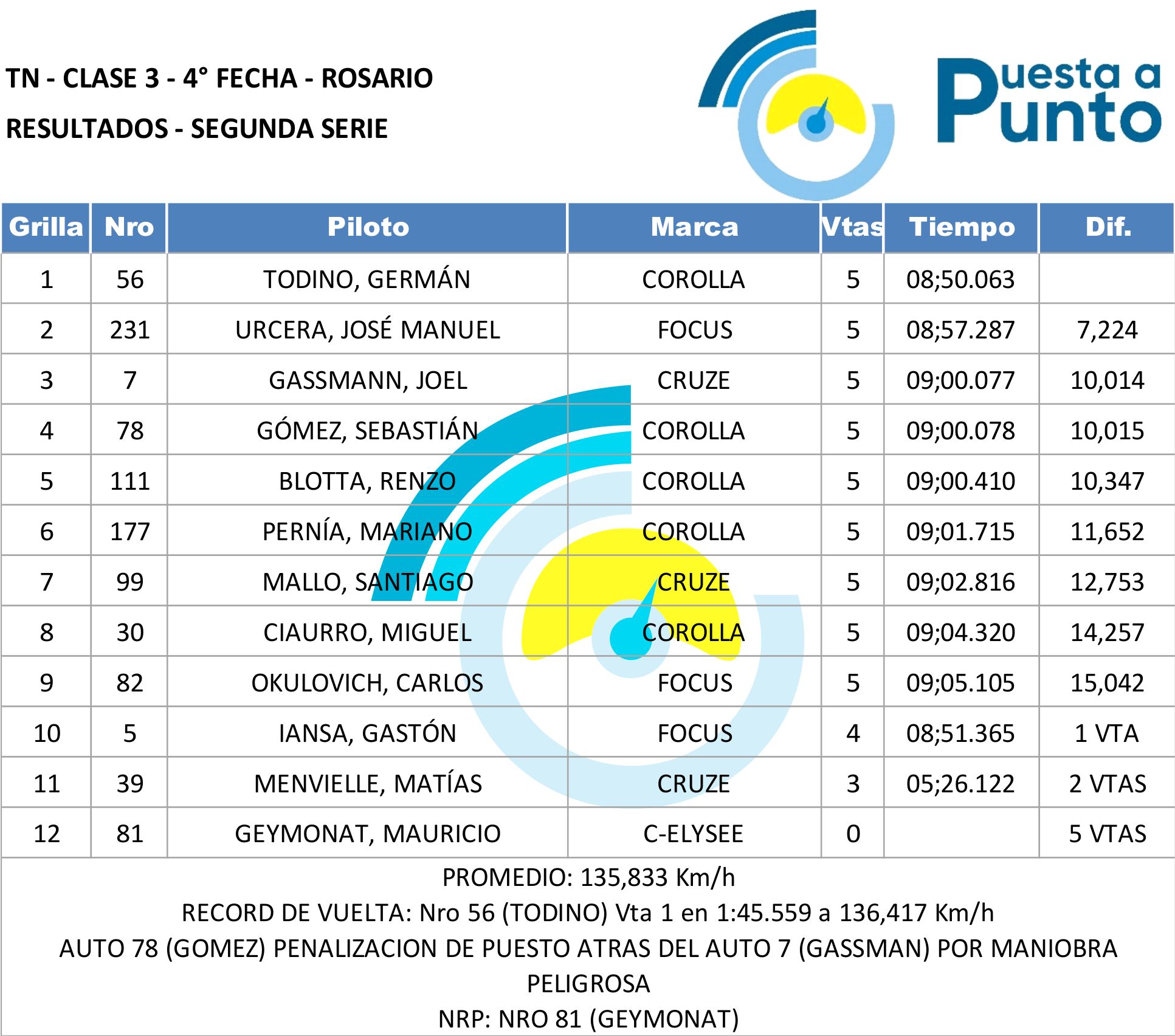 TN - CLASE 3 - 4° FECHA - ROSARIO

RESULTADOS - SEGUNDA SERIE

Puesta a Punto

| Grilla | Nro | Piloto | Marca | Vtas | Tiempo | Dif. |
|---|---|---|---|---|---|---|
| 1 | 56 | TODINO, GERMÁN | COROLLA | 5 | 08;50.063 | |
| 2 | 231 | URCERA, JOSÉ MANUEL | FOCUS | 5 | 08;57.287 | 7,224 |
| 3 | 7 | GASSMANN, JOEL | CRUZE | 5 | 09;00.077 | 10,014 |
| 4 | 78 | GÓMEZ, SEBASTIÁN | COROLLA | 5 | 09;00.078 | 10,015 |
| 5 | 111 | BLOTTA, RENZO | COROLLA | 5 | 09;00.410 | 10,347 |
| 6 | 177 | PERNÍA, MARIANO | COROLLA | 5 | 09;01.715 | 11,652 |
| 7 | 99 | MALLO, SANTIAGO | CRUZE | 5 | 09;02.816 | 12,753 |
| 8 | 30 | CIAURRO, MIGUEL | COROLLA | 5 | 09;04.320 | 14,257 |
| 9 | 82 | OKULOVICH, CARLOS | FOCUS | 5 | 09;05.105 | 15,042 |
| 10 | 5 | IANSA, GASTÓN | FOCUS | 4 | 08;51.365 | 1 VTA |
| 11 | 39 | MENVIELLE, MATÍAS | CRUZE | 3 | 05;26.122 | 2 VTAS |
| 12 | 81 | GEYMONAT, MAURICIO | C-ELYSEE | 0 | | 5 VTAS |

PROMEDIO: 135,833 Km/h
RECORD DE VUELTA: Nro 56 (TODINO) Vta 1 en 1:45.559 a 136,417 Km/h
AUTO 78 (GOMEZ) PENALIZACION DE PUESTO ATRAS DEL AUTO 7 (GASSMAN) POR MANIOBRA PELIGROSA
NRP: NRO 81 (GEYMONAT)